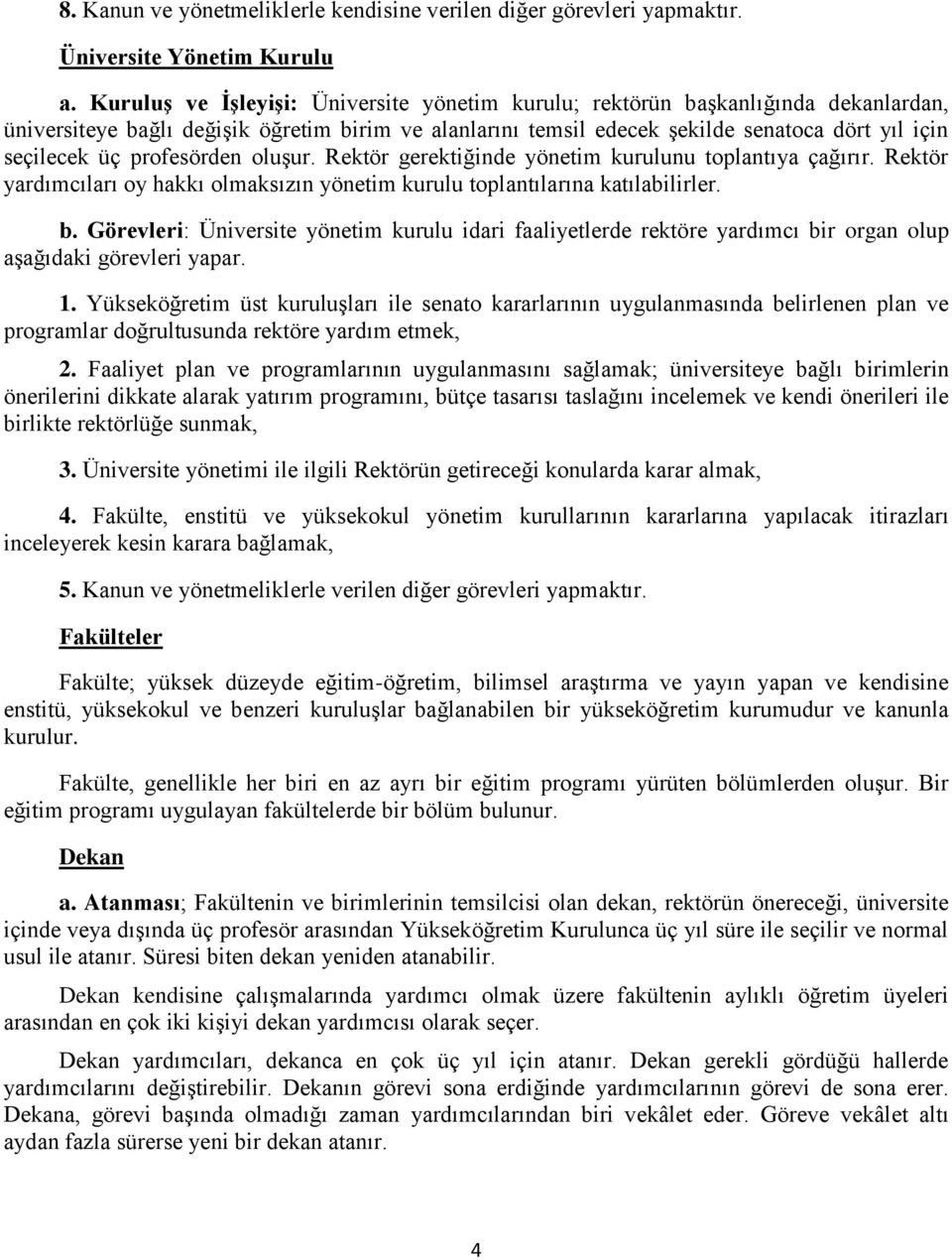 8. Kanun ve yönetmeliklerle kendisine verilen diğer görevleri yapmaktır.

Üniversite Yönetim Kurulu

a. Kuruluş ve İşleyişi: Üniversite yönetim kurulu; rektörün başkanlığında dekanlardan, üniversiteye bağlı değişik öğretim birim ve alanlarını temsil edecek şekilde senatoca dört yıl için seçilecek üç profesörden oluşur. Rektör gerektiğinde yönetim kurulunu toplantıya çağırır. Rektör yardımcıları oy hakkı olmaksızın yönetim kurulu toplantılarına katılabilirler.

b. Görevleri: Üniversite yönetim kurulu idari faaliyetlerde rektöre yardımcı bir organ olup aşağıdaki görevleri yapar.

1. Yükseköğretim üst kuruluşları ile senato kararlarının uygulanmasında belirlenen plan ve programlar doğrultusunda rektöre yardım etmek,

2. Faaliyet plan ve programlarının uygulanmasını sağlamak; üniversiteye bağlı birimlerin önerilerini dikkate alarak yatırım programını, bütçe tasarısı taslağını incelemek ve kendi önerileri ile birlikte rektörlüğe sunmak,

3. Üniversite yönetimi ile ilgili Rektörün getireceği konularda karar almak,

4. Fakülte, enstitü ve yüksekokul yönetim kurullarının kararlarına yapılacak itirazları inceleyerek kesin karara bağlamak,

5. Kanun ve yönetmeliklerle verilen diğer görevleri yapmaktır.

Fakülteler

Fakülte; yüksek düzeyde eğitim-öğretim, bilimsel araştırma ve yayın yapan ve kendisine enstitü, yüksekokul ve benzeri kuruluşlar bağlanabilen bir yükseköğretim kurumudur ve kanunla kurulur.

Fakülte, genellikle her biri en az ayrı bir eğitim programı yürüten bölümlerden oluşur. Bir eğitim programı uygulayan fakültelerde bir bölüm bulunur.

Dekan

a. Atanması; Fakültenin ve birimlerinin temsilcisi olan dekan, rektörün önereceği, üniversite içinde veya dışında üç profesör arasından Yükseköğretim Kurulunca üç yıl süre ile seçilir ve normal usul ile atanır. Süresi biten dekan yeniden atanabilir.

Dekan kendisine çalışmalarında yardımcı olmak üzere fakültenin aylıklı öğretim üyeleri arasından en çok iki kişiyi dekan yardımcısı olarak seçer.

Dekan yardımcıları, dekanca en çok üç yıl için atanır. Dekan gerekli gördüğü hallerde yardımcılarını değiştirebilir. Dekanın görevi sona erdiğinde yardımcılarının görevi de sona erer. Dekana, görevi başında olmadığı zaman yardımcılarından biri vekâlet eder. Göreve vekâlet altı aydan fazla sürerse yeni bir dekan atanır.

4